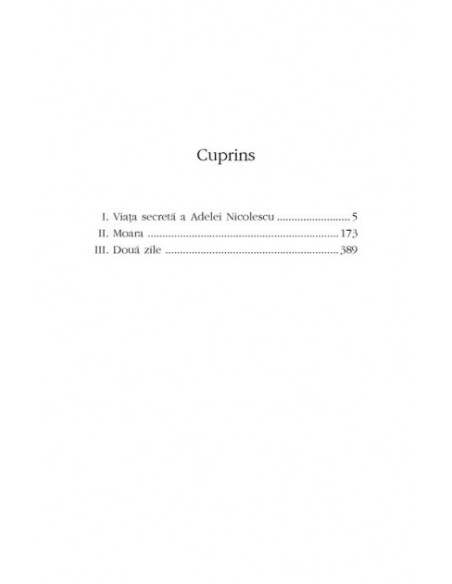 Cuprins

I. Viața secretă a Adelei Nicolescu 5
II. Moara 173
III. Două zile 389